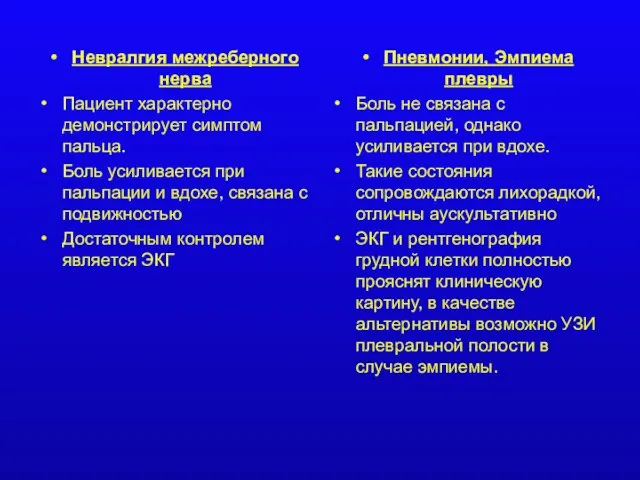 • Невралгия межреберного нерва

• Пациент характерно демонстрирует симптом пальца.

• Боль усиливается при пальпации и вдохе, связана с подвижностью

• Достаточным контролем является ЭКГ

• Пневмонии, Эмпиема плевры

• Боль не связана с пальпацией, однако усиливается при вдохе.

• Такие состояния сопровождаются лихорадкой, отличны аускультативно

• ЭКГ и рентгенография грудной клетки полностью прояснят клиническую картину, в качестве альтернативы возможно УЗИ плевральной полости в случае эмпиемы.